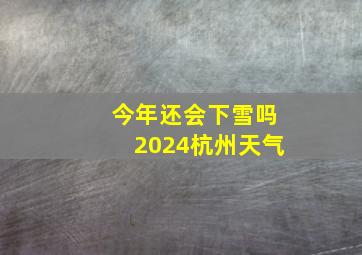 今年还会下雪吗
2024杭州天气